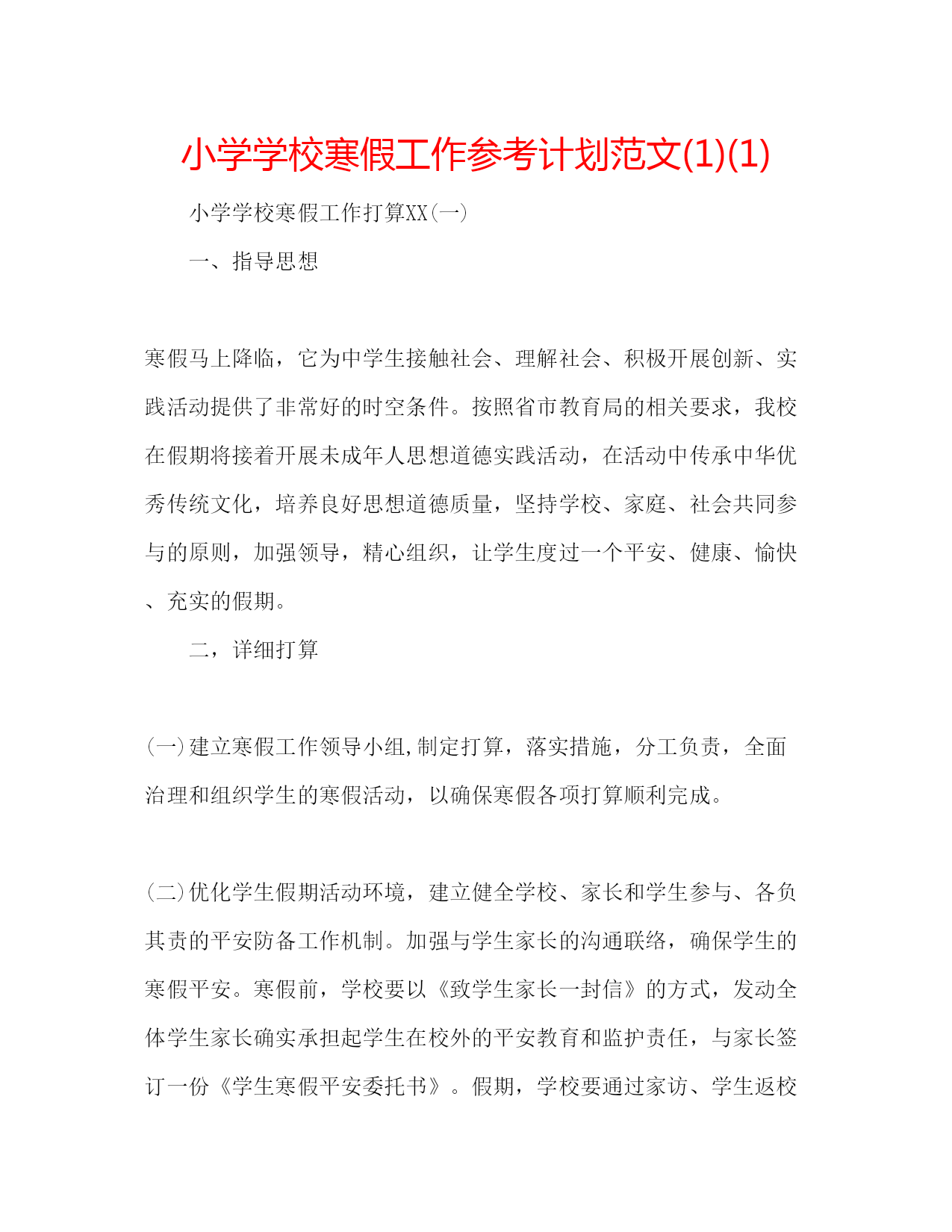 小学学校寒假工作参考计划范文(1)(1)

小学学校寒假工作打算XX(一)

一、指导思想

寒假马上降临，它为中学生接触社会、理解社会、积极开展创新、实践活动提供了非常好的时空条件。按照省市教育局的相关要求，我校在假期将接着开展未成年人思想道德实践活动，在活动中传承中华优秀传统文化，培养良好思想道德质量，坚持学校、家庭、社会共同参与的原则，加强领导，精心组织，让学生度过一个平安、健康、愉快、充实的假期。

二，详细打算

(一)建立寒假工作领导小组,制定打算，落实措施，分工负责，全面治理和组织学生的寒假活动，以确保寒假各项打算顺利完成。

(二)优化学生假期活动环境，建立健全学校、家长和学生参与、各负其责的平安防备工作机制。加强与学生家长的沟通联络，确保学生的寒假平安。寒假前，学校要以《致学生家长一封信》的方式，发动全体学生家长确实承担起学生在校外的平安教育和监护责任，与家长签订一份《学生寒假平安委托书》。假期，学校要通过家访、学生返校